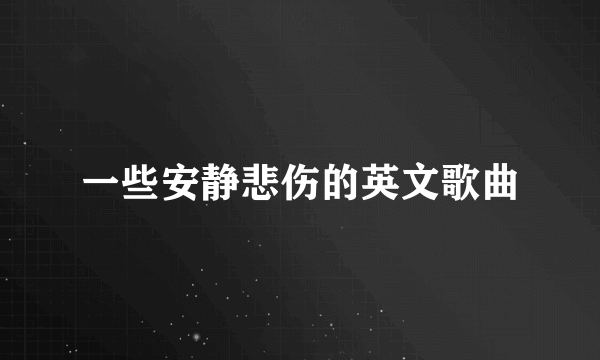 一些安静悲伤的英文歌曲